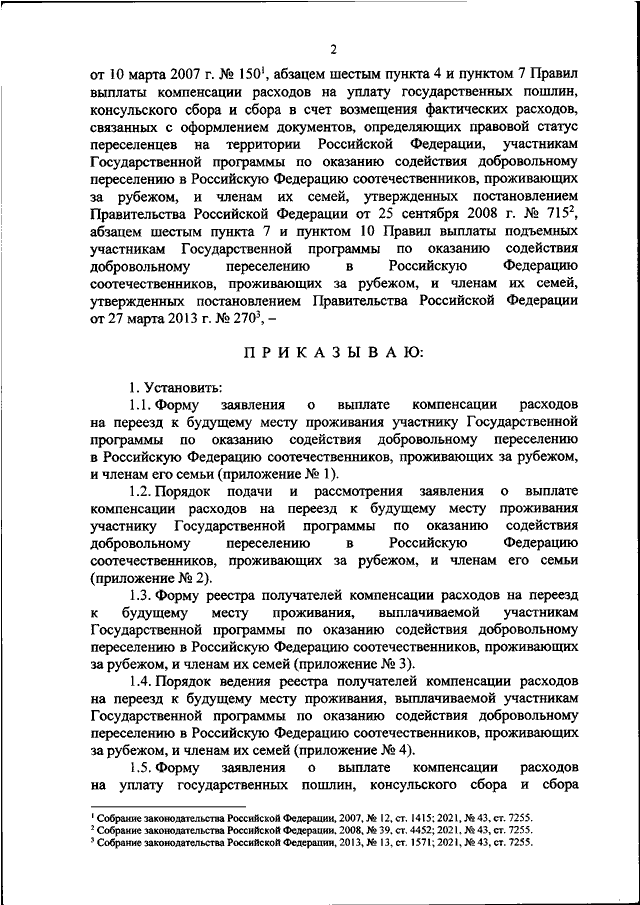 2

от 10 марта 2007 г. № 150$^1$, абзацем шестым пункта 4 и пунктом 7 Правил выплаты компенсации расходов на уплату государственных пошлин, консульского сбора и сбора в счет возмещения фактических расходов, связанных с оформлением документов, определяющих правовой статус переселенцев на территории Российской Федерации, участникам Государственной программы по оказанию содействия добровольному переселению в Российскую Федерацию соотечественников, проживающих за рубежом, и членам их семей, утвержденных постановлением Правительства Российской Федерации от 25 сентября 2008 г. № 715$^2$, абзацем шестым пункта 7 и пунктом 10 Правил выплаты подъемных участникам Государственной программы по оказанию содействия добровольному переселению в Российскую Федерацию соотечественников, проживающих за рубежом, и членам их семей, утвержденных постановлением Правительства Российской Федерации от 27 марта 2013 г. № 270$^3$, –

П Р И К А З Ы В А Ю:

1. Установить:

1.1. Форму заявления о выплате компенсации расходов на переезд к будущему месту проживания участнику Государственной программы по оказанию содействия добровольному переселению в Российскую Федерацию соотечественников, проживающих за рубежом, и членам его семьи (приложение № 1).

1.2. Порядок подачи и рассмотрения заявления о выплате компенсации расходов на переезд к будущему месту проживания участнику Государственной программы по оказанию содействия добровольному переселению в Российскую Федерацию соотечественников, проживающих за рубежом, и членам его семьи (приложение № 2).

1.3. Форму реестра получателей компенсации расходов на переезд к будущему месту проживания, выплачиваемой участникам Государственной программы по оказанию содействия добровольному переселению в Российскую Федерацию соотечественников, проживающих за рубежом, и членам их семей (приложение № 3).

1.4. Порядок ведения реестра получателей компенсации расходов на переезд к будущему месту проживания, выплачиваемой участникам Государственной программы по оказанию содействия добровольному переселению в Российскую Федерацию соотечественников, проживающих за рубежом, и членам их семей (приложение № 4).

1.5. Форму заявления о выплате компенсации расходов на уплату государственных пошлин, консульского сбора и сбора

$^1$ Собрание законодательства Российской Федерации, 2007, № 12, ст. 1415; 2021, № 43, ст. 7255.
$^2$ Собрание законодательства Российской Федерации, 2008, № 39, ст. 4452; 2021, № 43, ст. 7255.
$^3$ Собрание законодательства Российской Федерации, 2013, № 13, ст. 1571; 2021, № 43, ст. 7255.